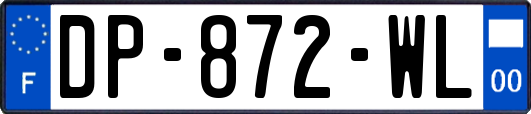 F
DP-872-WL
00